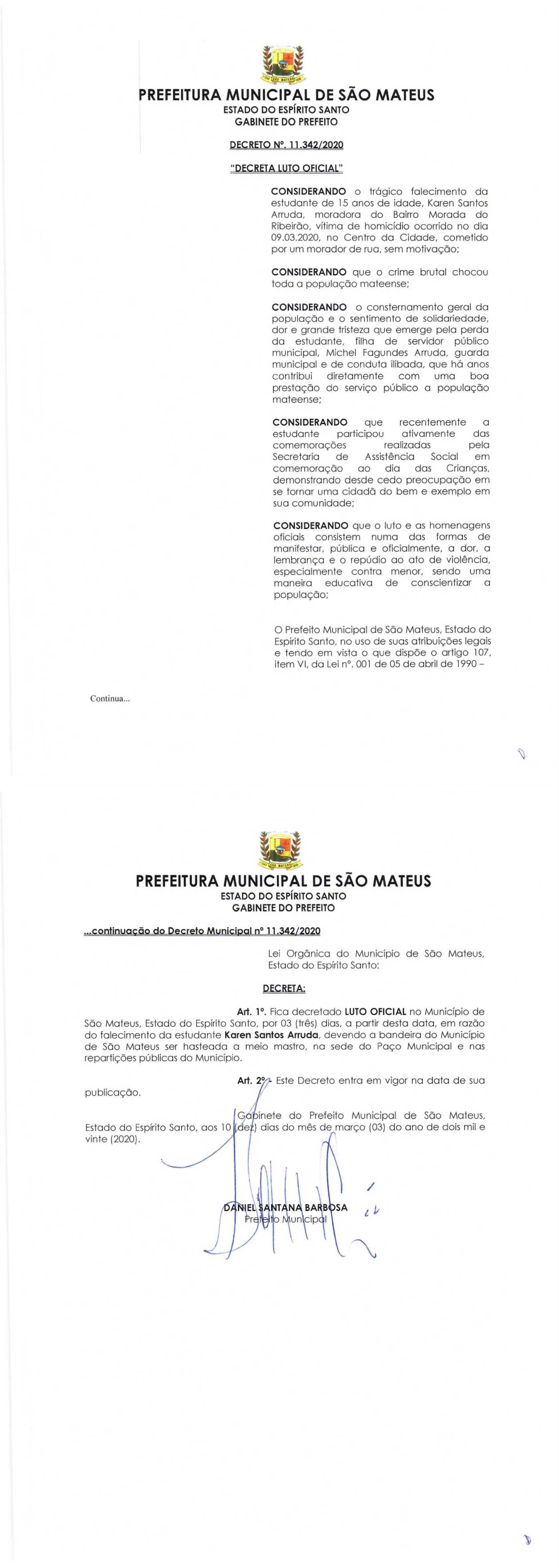 PREFEITURA MUNICIPAL DE SÃO MATEUS
ESTADO DO ESPÍRITO SANTO
GABINETE DO PREFEITO

DECRETO Nº. 11.342/2020

"DECRETA LUTO OFICIAL"

CONSIDERANDO o trágico falecimento da estudante de 15 anos de idade, Karen Santos Arruda, moradora do Bairro Morada do Ribeirão, vítima de homicídio ocorrido no dia 09.03.2020, no Centro da Cidade, cometido por um morador de rua, sem motivação;

CONSIDERANDO que o crime brutal chocou toda a população mateense;

CONSIDERANDO o consternamento geral da população e o sentimento de solidariedade, dor e grande tristeza que emerge pela perda da estudante, filha de servidor público municipal, Michel Fagundes Arruda, guarda municipal e de conduta ilibada, que há anos contribui diretamente com uma boa prestação do serviço público a população mateense;

CONSIDERANDO que recentemente a estudante participou ativamente das comemorações realizadas pela Secretaria de Assistência Social em comemoração ao dia das Crianças, demonstrando desde cedo preocupação em se tornar uma cidadã do bem e exemplo em sua comunidade;

CONSIDERANDO que o luto e as homenagens oficiais consistem numa das formas de manifestar, pública e oficialmente, a dor, a lembrança e o repúdio ao ato de violência, especialmente contra menor, sendo uma maneira educativa de conscientizar a população;

O Prefeito Municipal de São Mateus, Estado do Espírito Santo, no uso de suas atribuições legais e tendo em vista o que dispõe o artigo 107, item VI, da Lei nº. 001 de 05 de abril de 1990 –

Continua...

PREFEITURA MUNICIPAL DE SÃO MATEUS
ESTADO DO ESPÍRITO SANTO
GABINETE DO PREFEITO

...continuação do Decreto Municipal nº 11.342/2020

Lei Orgânica do Município de São Mateus, Estado do Espírito Santo:

DECRETA:

Art. 1º. Fica decretado LUTO OFICIAL no Município de São Mateus, Estado do Espírito Santo, por 03 (três) dias, a partir desta data, em razão do falecimento da estudante Karen Santos Arruda, devendo a bandeira do Município de São Mateus ser hasteada a meio mastro, na sede do Paço Municipal e nas repartições públicas do Município.

Art. 2º. Este Decreto entra em vigor na data de sua publicação.

Gabinete do Prefeito Municipal de São Mateus, Estado do Espírito Santo, aos 10 (dez) dias do mês de março (03) do ano de dois mil e vinte (2020).

DANIEL SANTANA BARBOSA
Prefeito Municipal